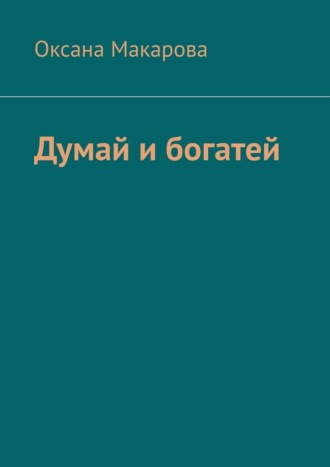 Оксана Макарова

Думай и богатей